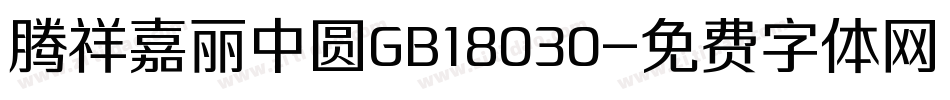 腾祥嘉丽中圆GB18030-免费字体网